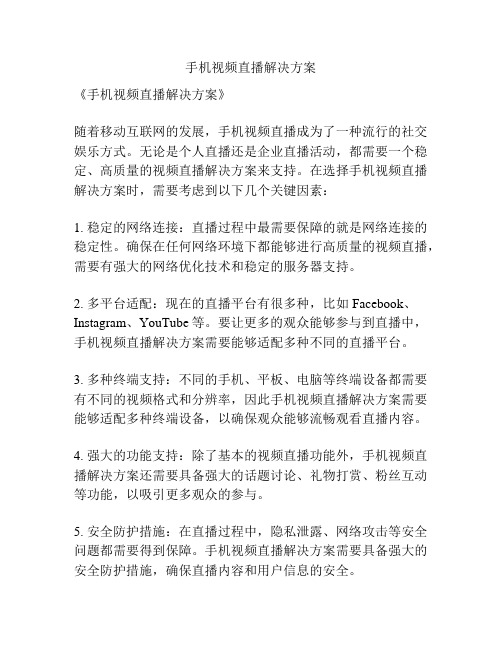 手机视频直播解决方案

《手机视频直播解决方案》

随着移动互联网的发展，手机视频直播成为了一种流行的社交娱乐方式。无论是个人直播还是企业直播活动，都需要一个稳定、高质量的视频直播解决方案来支持。在选择手机视频直播解决方案时，需要考虑到以下几个关键因素：

1. 稳定的网络连接：直播过程中最需要保障的就是网络连接的稳定性。确保在任何网络环境下都能够进行高质量的视频直播，需要有强大的网络优化技术和稳定的服务器支持。

2. 多平台适配：现在的直播平台有很多种，比如 Facebook、Instagram、YouTube 等。要让更多的观众能够参与到直播中，手机视频直播解决方案需要能够适配多种不同的直播平台。

3. 多种终端支持：不同的手机、平板、电脑等终端设备都需要有不同的视频格式和分辨率，因此手机视频直播解决方案需要能够适配多种终端设备，以确保观众能够流畅观看直播内容。

4. 强大的功能支持：除了基本的视频直播功能外，手机视频直播解决方案还需要具备强大的话题讨论、礼物打赏、粉丝互动等功能，以吸引更多观众的参与。

5. 安全防护措施：在直播过程中，隐私泄露、网络攻击等安全问题都需要得到保障。手机视频直播解决方案需要具备强大的安全防护措施，确保直播内容和用户信息的安全。